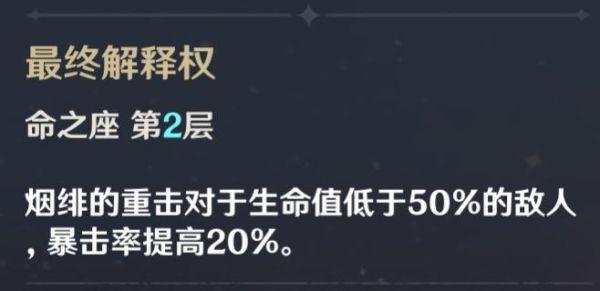 最终解释权

命之座 第2层

烟绯的重击对于生命值低于50%的敌人，暴击率提高20%。